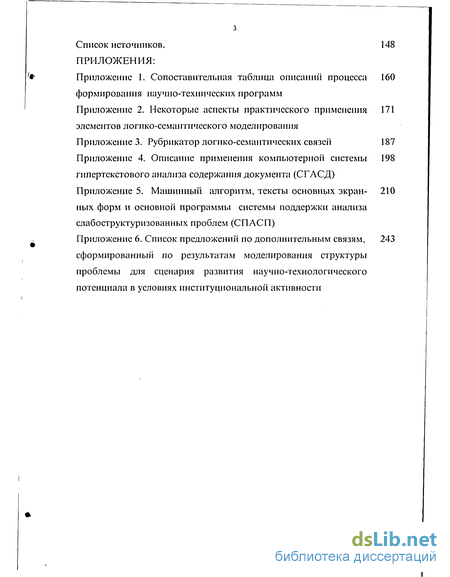 3

Список источников. 148

ПРИЛОЖЕНИЯ:

Приложение 1. Сопоставительная таблица описаний процесса формирования научно-технических программ 160

Приложение 2. Некоторые аспекты практического применения элементов логико-семантического моделирования 171

Приложение 3. Рубрикатор логико-семантических связей 187

Приложение 4. Описание применения компьютерной системы гипертекстового анализа содержания документа (СГАСД) 198

Приложение 5. Машинный алгоритм, тексты основных экранных форм и основной программы системы поддержки анализа слабоструктуризованных проблем (СПАСП) 210

Приложение 6. Список предложений по дополнительным связям, сформированный по результатам моделирования структуры проблемы для сценария развития научно-технологического потенциала в условиях институциональной активности 243

dsLib.net
библиотека диссертаций